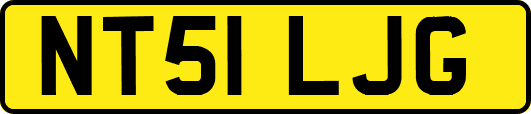 NT51 LJG